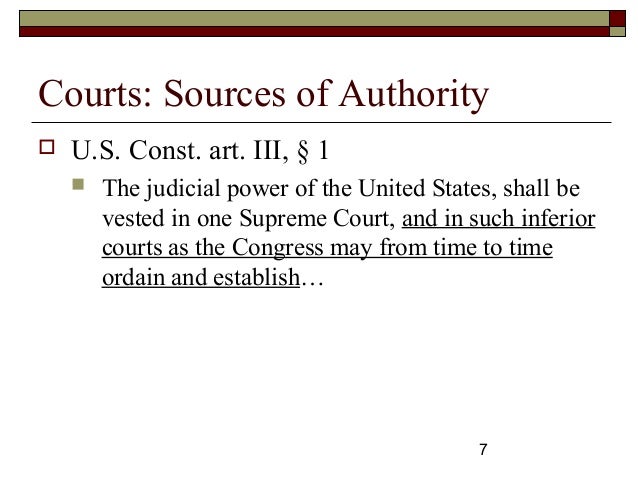 Courts: Sources of Authority

U.S. Const. art. III, § 1

The judicial power of the United States, shall be vested in one Supreme Court, and in such inferior courts as the Congress may from time to time ordain and establish…

7